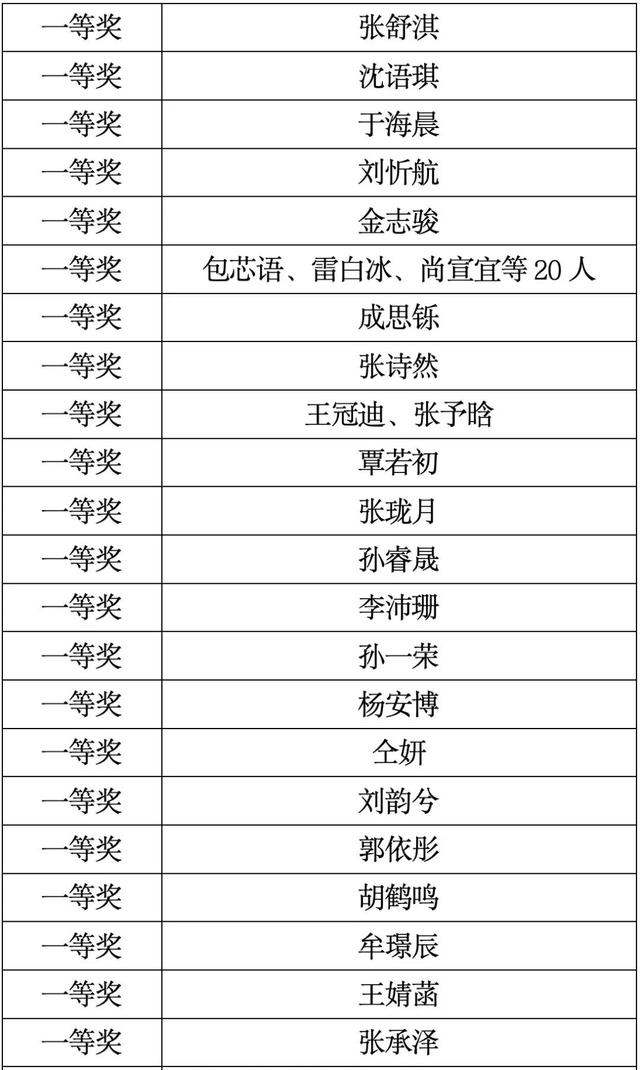 | 一等奖 | 张舒淇 |
|---|---|
| 一等奖 | 沈语琪 |
| 一等奖 | 于海晨 |
| 一等奖 | 刘忻航 |
| 一等奖 | 金志骏 |
| 一等奖 | 包芯语、雷白冰、尚宣宜等20人 |
| 一等奖 | 成思铄 |
| 一等奖 | 张诗然 |
| 一等奖 | 王冠迪、张予晗 |
| 一等奖 | 覃若初 |
| 一等奖 | 张珑月 |
| 一等奖 | 孙睿晟 |
| 一等奖 | 李沛珊 |
| 一等奖 | 孙一荣 |
| 一等奖 | 杨安博 |
| 一等奖 | 仝妍 |
| 一等奖 | 刘韵兮 |
| 一等奖 | 郭依彤 |
| 一等奖 | 胡鹤鸣 |
| 一等奖 | 牟璟辰 |
| 一等奖 | 王婧菡 |
| 一等奖 | 张承泽 |